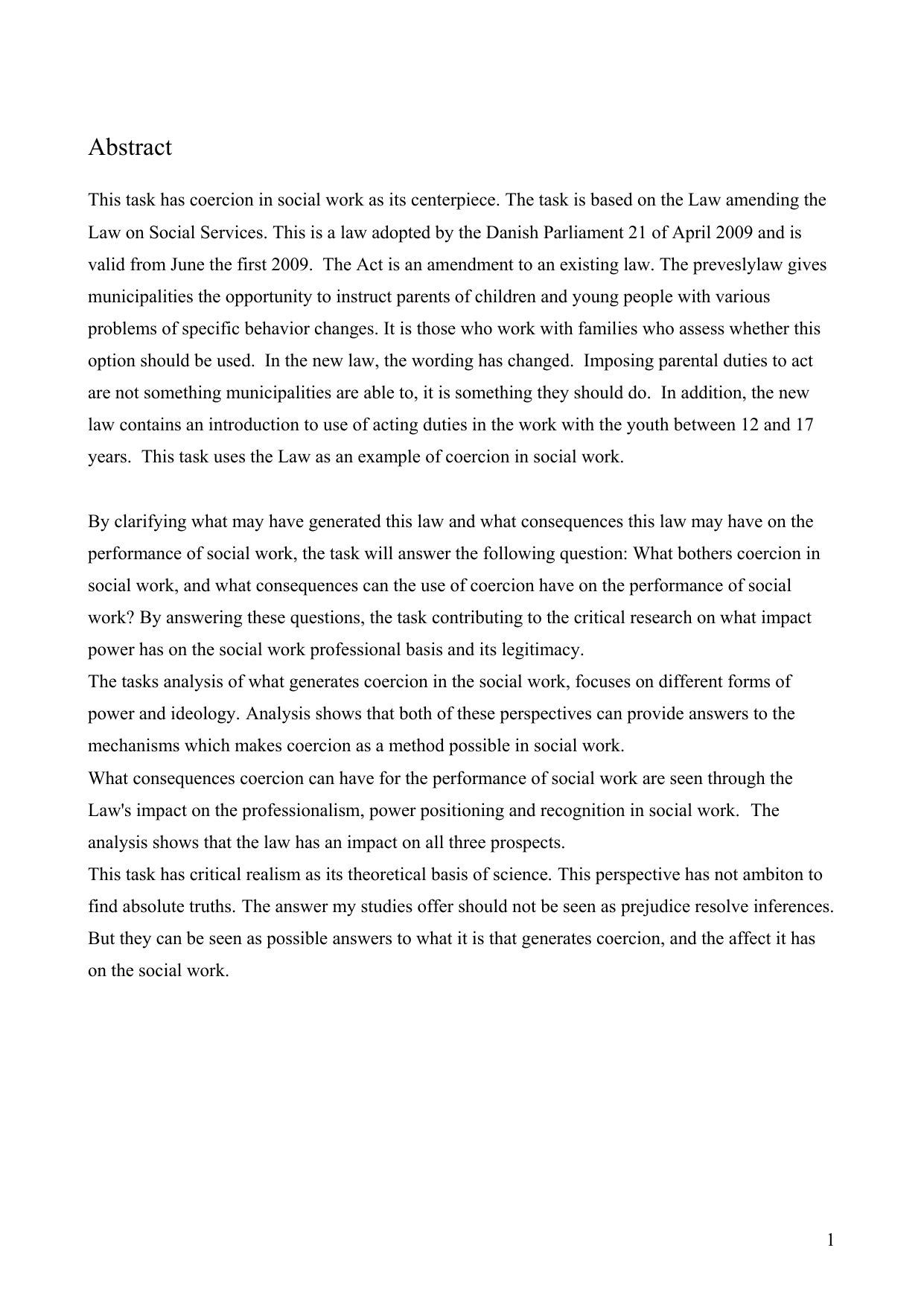 Abstract

This task has coercion in social work as its centerpiece. The task is based on the Law amending the Law on Social Services. This is a law adopted by the Danish Parliament 21 of April 2009 and is valid from June the first 2009. The Act is an amendment to an existing law. The preveslylaw gives municipalities the opportunity to instruct parents of children and young people with various problems of specific behavior changes. It is those who work with families who assess whether this option should be used. In the new law, the wording has changed. Imposing parental duties to act are not something municipalities are able to, it is something they should do. In addition, the new law contains an introduction to use of acting duties in the work with the youth between 12 and 17 years. This task uses the Law as an example of coercion in social work.

By clarifying what may have generated this law and what consequences this law may have on the performance of social work, the task will answer the following question: What bothers coercion in social work, and what consequences can the use of coercion have on the performance of social work? By answering these questions, the task contributing to the critical research on what impact power has on the social work professional basis and its legitimacy.
The tasks analysis of what generates coercion in the social work, focuses on different forms of power and ideology. Analysis shows that both of these perspectives can provide answers to the mechanisms which makes coercion as a method possible in social work.
What consequences coercion can have for the performance of social work are seen through the Law's impact on the professionalism, power positioning and recognition in social work. The analysis shows that the law has an impact on all three prospects.
This task has critical realism as its theoretical basis of science. This perspective has not ambiton to find absolute truths. The answer my studies offer should not be seen as prejudice resolve inferences. But they can be seen as possible answers to what it is that generates coercion, and the affect it has on the social work.

1